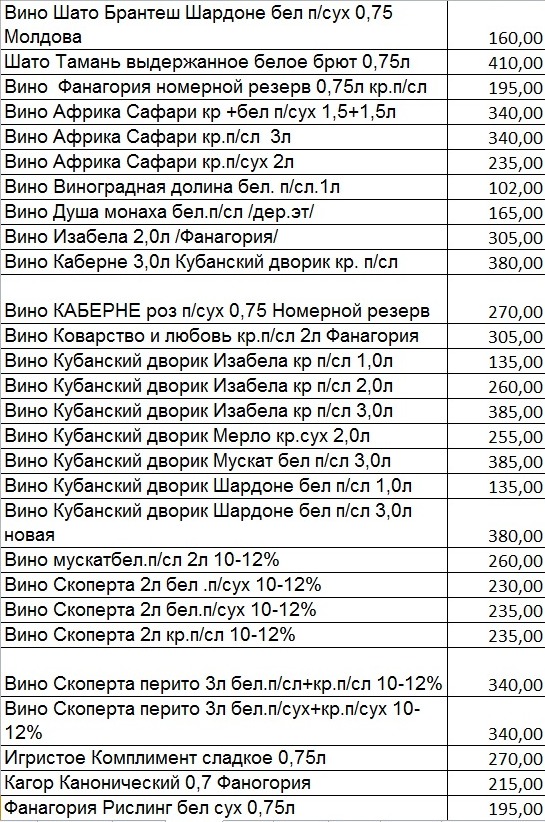 | | |
|---|---|
| Вино Шато Брантеш Шардоне бел п/сух 0,75 Молдова | 160,00 |
| Шато Тамань выдержанное белое брют 0,75л | 410,00 |
| Вино  Фанагория номерной резерв 0,75л кр.п/сл | 195,00 |
| Вино Африка Сафари кр +бел п/сух 1,5+1,5л | 340,00 |
| Вино Африка Сафари кр.п/сл  3л | 340,00 |
| Вино Африка Сафари кр.п/сух 2л | 235,00 |
| Вино Виноградная долина бел. п/сл.1л | 102,00 |
| Вино Душа монаха бел.п/сл /дер.эт/ | 165,00 |
| Вино Изабела 2,0л /Фанагория/ | 305,00 |
| Вино Каберне 3,0л Кубанский дворик кр. п/сл | 380,00 |
| Вино КАБЕРНЕ роз п/сух 0,75 Номерной резерв | 270,00 |
| Вино Коварство и любовь кр.п/сл 2л Фанагория | 305,00 |
| Вино Кубанский дворик Изабела кр п/сл 1,0л | 135,00 |
| Вино Кубанский дворик Изабела кр п/сл 2,0л | 260,00 |
| Вино Кубанский дворик Изабела кр п/сл 3,0л | 385,00 |
| Вино Кубанский дворик Мерло кр.сух 2,0л | 255,00 |
| Вино Кубанский дворик Мускат бел п/сл 3,0л | 385,00 |
| Вино Кубанский дворик Шардоне бел п/сл 1,0л | 135,00 |
| Вино Кубанский дворик Шардоне бел п/сл 3,0л новая | 380,00 |
| Вино мускатбел.п/сл 2л 10-12% | 260,00 |
| Вино Скоперта 2л бел .п/сух 10-12% | 230,00 |
| Вино Скоперта 2л бел.п/сух 10-12% | 235,00 |
| Вино Скоперта 2л кр.п/сл 10-12% | 235,00 |
| Вино Скоперта перито 3л бел.п/сл+кр.п/сл 10-12% | 340,00 |
| Вино Скоперта перито 3л бел.п/сух+кр.п/сух 10-12% | 340,00 |
| Игристое Комплимент сладкое 0,75л | 270,00 |
| Кагор Канонический 0,7 Фаногория | 215,00 |
| Фанагория Рислинг бел сух 0,75л | 195,00 |